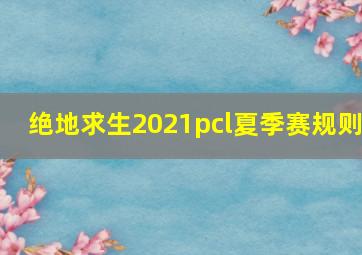 绝地求生2021pcl夏季赛规则